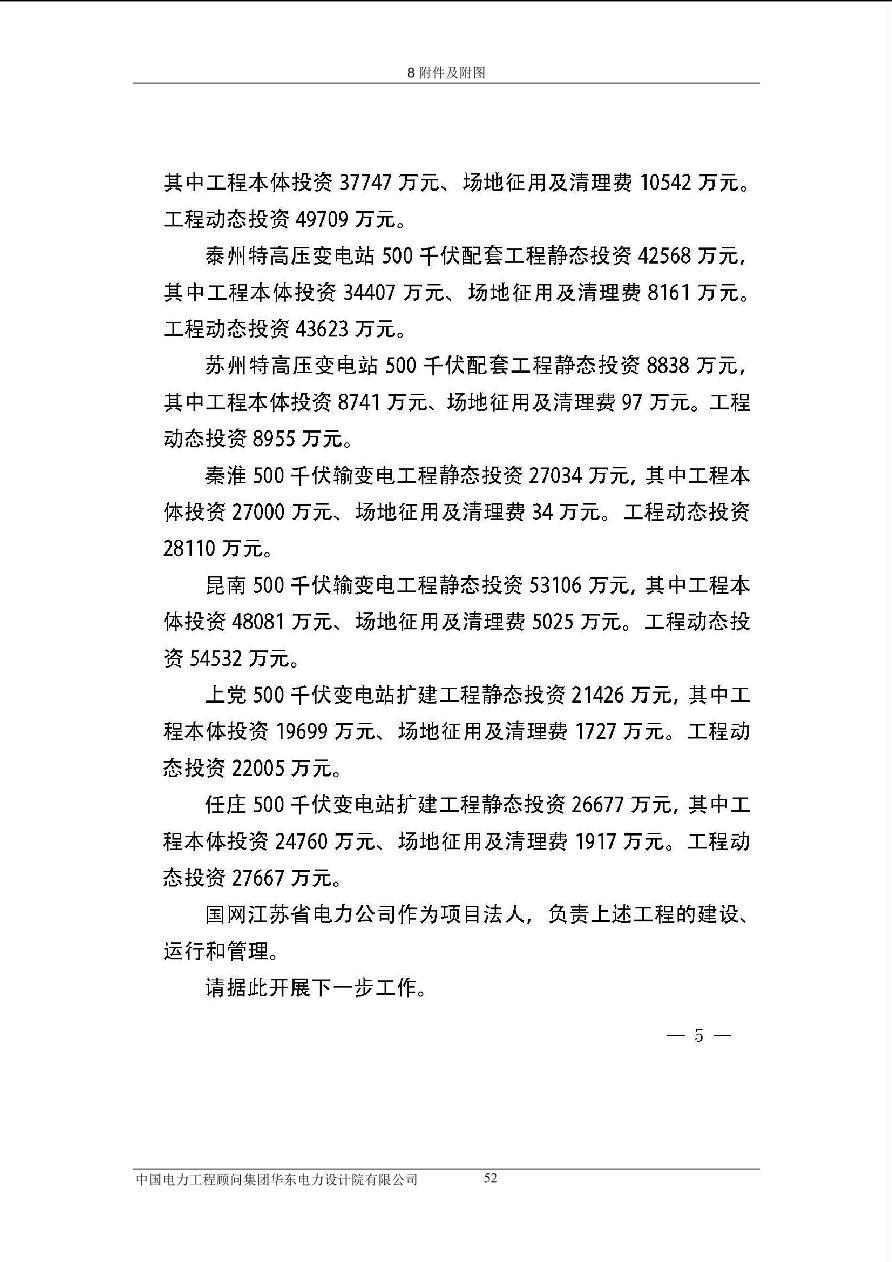 8附件及附图

其中工程本体投资37747万元、场地征用及清理费10542万元。工程动态投资49709万元。

泰州特高压变电站500千伏配套工程静态投资42568万元，其中工程本体投资34407万元、场地征用及清理费8161万元。工程动态投资43623万元。

苏州特高压变电站500千伏配套工程静态投资8838万元，其中工程本体投资8741万元、场地征用及清理费97万元。工程动态投资8955万元。

秦淮500千伏输变电工程静态投资27034万元，其中工程本体投资27000万元、场地征用及清理费34万元。工程动态投资28110万元。

昆南500千伏输变电工程静态投资53106万元，其中工程本体投资48081万元、场地征用及清理费5025万元。工程动态投资54532万元。

上党500千伏变电站扩建工程静态投资21426万元，其中工程本体投资19699万元、场地征用及清理费1727万元。工程动态投资22005万元。

任庄500千伏变电站扩建工程静态投资26677万元，其中工程本体投资24760万元、场地征用及清理费1917万元。工程动态投资27667万元。

国网江苏省电力公司作为项目法人，负责上述工程的建设、运行和管理。

请据此开展下一步工作。

— 5 —

中国电力工程顾问集团华东电力设计院有限公司 52